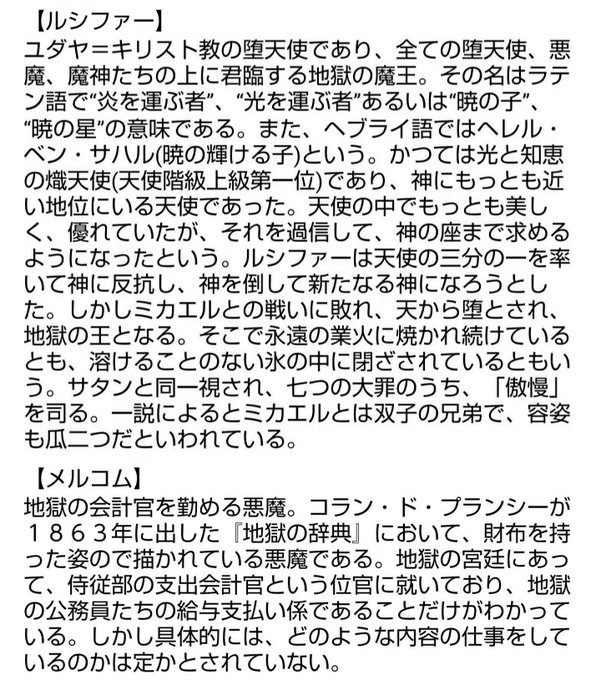 【ルシファー】
ユダヤ＝キリスト教の堕天使であり、全ての堕天使、悪魔、魔神たちの上に君臨する地獄の魔王。その名はラテン語で“炎を運ぶ者”、“光を運ぶ者”あるいは“暁の子”、“暁の星”の意味である。また、ヘブライ語ではヘレル・ベン・サハル(暁の輝ける子)という。かつては光と知恵の熾天使(天使階級上級第一位)であり、神にもっとも近い地位にいる天使であった。天使の中でもっとも美しく、優れていたが、それを過信して、神の座まで求めるようになったという。ルシファーは天使の三分の一を率いて神に反抗し、神を倒して新たなる神になろうとした。しかしミカエルとの戦いに敗れ、天から堕とされ、地獄の王となる。そこで永遠の業火に焼かれ続けているとも、溶けることのない氷の中に閉ざされているともいう。サタンと同一視され、七つの大罪のうち、「傲慢」を司る。一説によるとミカエルとは双子の兄弟で、容姿も瓜二つだといわれている。

【メルコム】
地獄の会計官を勤める悪魔。コラン・ド・プランシーが１８６３年に出した『地獄の辞典』において、財布を持った姿ので描かれている悪魔である。地獄の宮廷にあって、侍従部の支出会計官という位官に就いており、地獄の公務員たちの給与支払い係であることだけがわかっている。しかし具体的には、どのような内容の仕事をしているのかは定かとされていない。